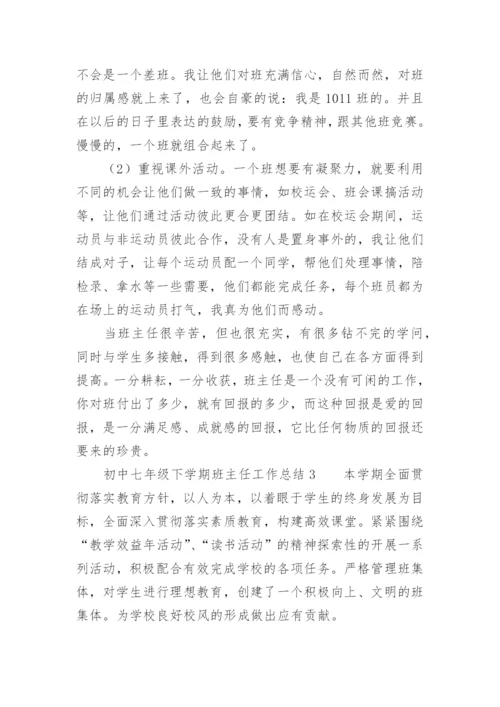 不会是一个差班。我让他们对班充满信心，自然而然，对班的归属感就上来了，也会自豪的说：我是1011班的。并且在以后的日子里表达的鼓励，要有竞争精神，跟其他班竞赛。慢慢的，一个班就组合起来了。

（2）重视课外活动。一个班想要有凝聚力，就要利用不同的机会让他们做一致的事情，如校运会、班会课搞活动等，让他们通过活动彼此更合更团结。如在校运会期间，运动员与非运动员彼此合作，没有人是置身事外的，我让他们结成对子，让每个运动员配一个同学，帮他们处理事情，陪检录、拿水等一些需要，他们都能完成任务，每个班员都为在场上的运动员打气，我真为他们而感动。

当班主任很辛苦，但也很充实，有很多钻不完的学问，同时与学生多接触，得到很多感触，也使自己在各方面得到提高。一分耕耘，一分收获，班主任是一个没有可闲的工作，你对班付出了多少，就有回报的多少，而这种回报是爱的回报，是一分满足感、成就感的回报，它比任何物质的回报还要来的珍贵。

初中七年级下学期班主任工作总结3　　本学期全面贯彻落实教育方针，以人为本，以着眼于学生的终身发展为目标，全面深入贯彻落实素质教育，构建高效课堂。紧紧围绕“教学效益年活动”、“读书活动”的精神探索性的开展一系列活动，积极配合有效完成学校的各项任务。严格管理班集体，对学生进行理想教育，创建了一个积极向上、文明的班集体。为学校良好校风的形成做出应有贡献。